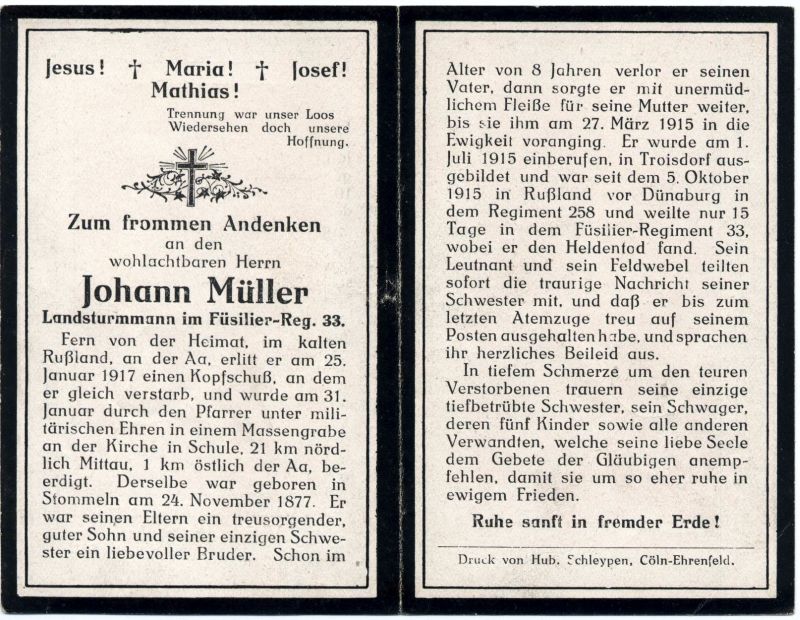 Jesus! † Maria! † Josef!
Mathias!

Trennung war unser Loos
Wiedersehen doch unsere Hoffnung.

Zum frommen Andenken
an den
wohlachtbaren Herrn
Johann Müller
Landsturmmann im Füsilier-Reg. 33.

Fern von der Heimat, im kalten Rußland, an der Aa, erlitt er am 25. Januar 1917 einen Kopfschuß, an dem er gleich verstarb, und wurde am 31. Januar durch den Pfarrer unter militärischen Ehren in einem Massengrabe an der Kirche in Schule, 21 km nördlich Mittau, 1 km östlich der Aa, beerdigt. Derselbe war geboren in Stommeln am 24. November 1877. Er war seinen Eltern ein treusorgender, guter Sohn und seiner einzigen Schwester ein liebevoller Bruder. Schon im Alter von 8 Jahren verlor er seinen Vater, dann sorgte er mit unermüdlichem Fleiße für seine Mutter weiter, bis sie ihm am 27. März 1915 in die Ewigkeit voranging. Er wurde am 1. Juli 1915 einberufen, in Troisdorf ausgebildet und war seit dem 5. Oktober 1915 in Rußland vor Dünaburg in dem Regiment 258 und weilte nur 15 Tage in dem Füsilier-Regiment 33, wobei er den Heldentod fand. Sein Leutnant und sein Feldwebel teilten sofort die traurige Nachricht seiner Schwester mit, und daß er bis zum letzten Atemzuge treu auf seinem Posten ausgehalten habe, und sprachen ihr herzliches Beileid aus.

In tiefem Schmerze um den teuren Verstorbenen trauern seine einzige tiefbetrübte Schwester, sein Schwager, deren fünf Kinder sowie alle anderen Verwandten, welche seine liebe Seele dem Gebete der Gläubigen anempfehlen, damit sie um so eher ruhe in ewigem Frieden.

Ruhe sanft in fremder Erde!

Druck von Hub. Schleypen, Cöln-Ehrenfeld.